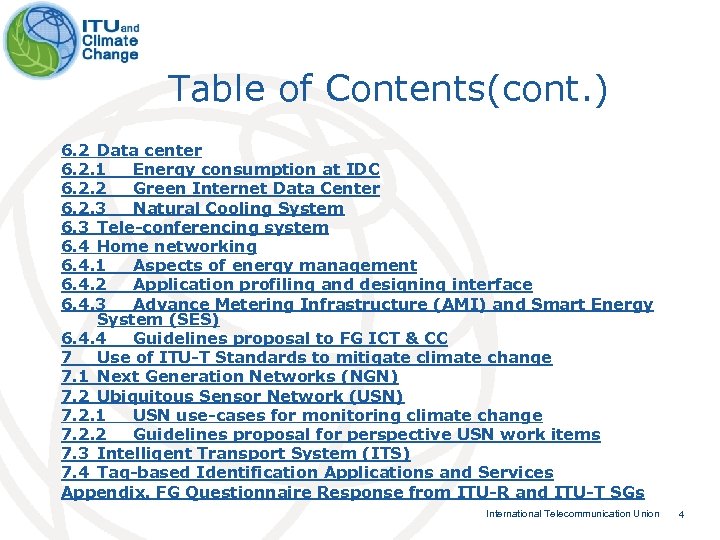 ITU and Climate Change

Table of Contents(cont.)

6.2 Data center
6.2.1 Energy consumption at IDC
6.2.2 Green Internet Data Center
6.2.3 Natural Cooling System
6.3 Tele-conferencing system
6.4 Home networking
6.4.1 Aspects of energy management
6.4.2 Application profiling and designing interface
6.4.3 Advance Metering Infrastructure (AMI) and Smart Energy System (SES)
6.4.4 Guidelines proposal to FG ICT & CC
7 Use of ITU-T Standards to mitigate climate change
7.1 Next Generation Networks (NGN)
7.2 Ubiquitous Sensor Network (USN)
7.2.1 USN use-cases for monitoring climate change
7.2.2 Guidelines proposal for perspective USN work items
7.3 Intelligent Transport System (ITS)
7.4 Tag-based Identification Applications and Services
Appendix. FG Questionnaire Response from ITU-R and ITU-T SGs

International Telecommunication Union 4